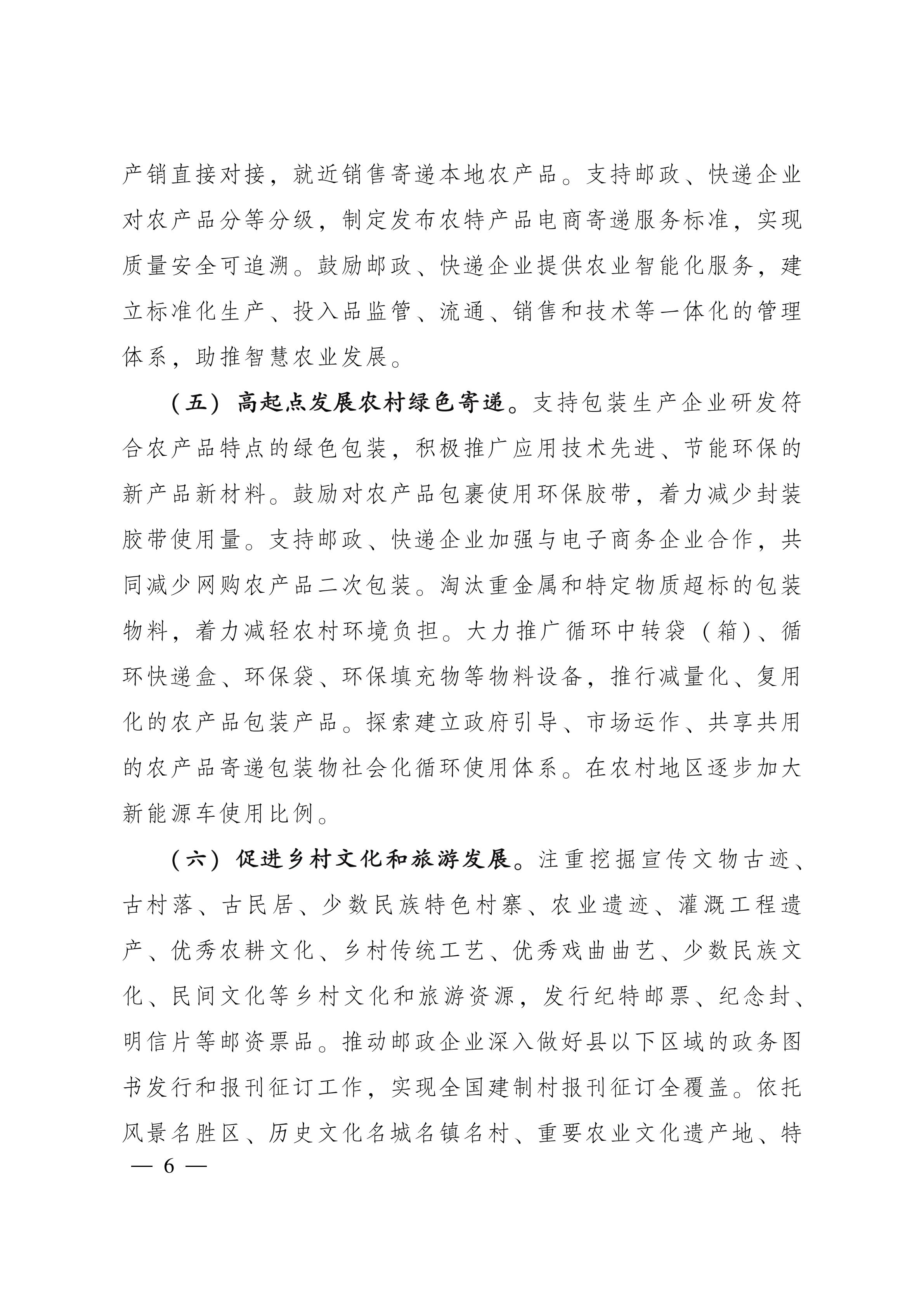 产销直接对接，就近销售寄递本地农产品。支持邮政、快递企业对农产品分等分级，制定发布农特产品电商寄递服务标准，实现质量安全可追溯。鼓励邮政、快递企业提供农业智能化服务，建立标准化生产、投入品监管、流通、销售和技术等一体化的管理体系，助推智慧农业发展。

（五）高起点发展农村绿色寄递。支持包装生产企业研发符合农产品特点的绿色包装，积极推广应用技术先进、节能环保的新产品新材料。鼓励对农产品包裹使用环保胶带，着力减少封装胶带使用量。支持邮政、快递企业加强与电子商务企业合作，共同减少网购农产品二次包装。淘汰重金属和特定物质超标的包装物料，着力减轻农村环境负担。大力推广循环中转袋（箱）、循环快递盒、环保袋、环保填充物等物料设备，推行减量化、复用化的农产品包装产品。探索建立政府引导、市场运作、共享共用的农产品寄递包装物社会化循环使用体系。在农村地区逐步加大新能源车使用比例。

（六）促进乡村文化和旅游发展。注重挖掘宣传文物古迹、古村落、古民居、少数民族特色村寨、农业遗迹、灌溉工程遗产、优秀农耕文化、乡村传统工艺、优秀戏曲曲艺、少数民族文化、民间文化等乡村文化和旅游资源，发行纪特邮票、纪念封、明信片等邮资票品。推动邮政企业深入做好县以下区域的政务图书发行和报刊征订工作，实现全国建制村报刊征订全覆盖。依托风景名胜区、历史文化名城名镇名村、重要农业文化遗产地、特

— 6 —